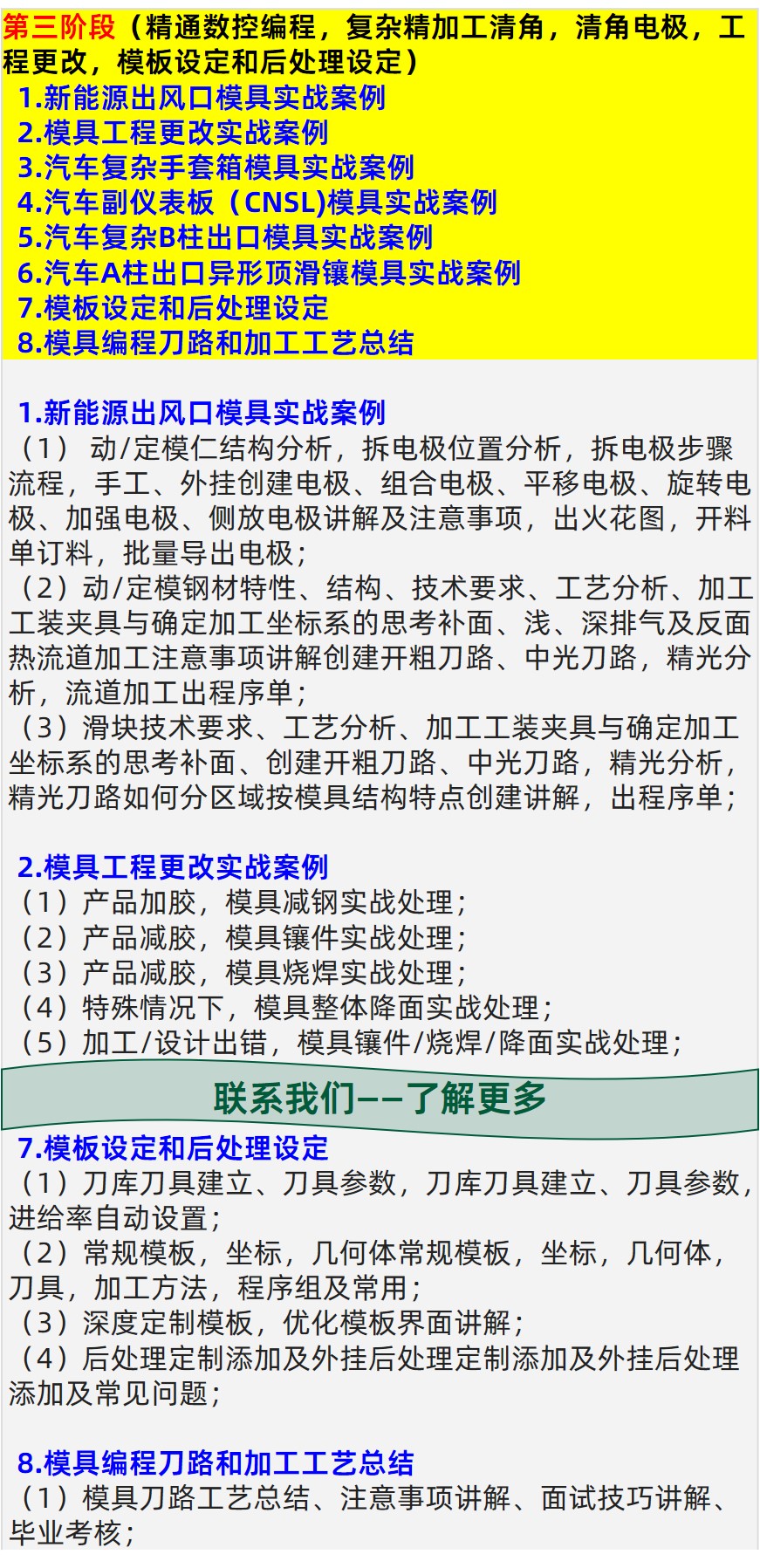 第三阶段（精通数控编程，复杂精加工清角，清角电极，工程更改，模板设定和后处理设定）
1.新能源出风口模具实战案例
2.模具工程更改实战案例
3.汽车复杂手套箱模具实战案例
4.汽车副仪表板（CNSL)模具实战案例
5.汽车复杂B柱出口模具实战案例
6.汽车A柱出口异形顶滑镶模具实战案例
7.模板设定和后处理设定
8.模具编程刀路和加工工艺总结

1.新能源出风口模具实战案例
（1） 动/定模仁结构分析，拆电极位置分析，拆电极步骤流程，手工、外挂创建电极、组合电极、平移电极、旋转电极、加强电极、侧放电极讲解及注意事项，出火花图，开料单订料，批量导出电极；
（2）动/定模钢材特性、结构、技术要求、工艺分析、加工工装夹具与确定加工坐标系的思考补面、浅、深排气及反面热流道加工注意事项讲解创建开粗刀路、中光刀路，精光分析，流道加工出程序单；
（3）滑块技术要求、工艺分析、加工工装夹具与确定加工坐标系的思考补面、创建开粗刀路、中光刀路，精光分析，精光刀路如何分区域按模具结构特点创建讲解，出程序单；

2.模具工程更改实战案例
（1）产品加胶，模具减钢实战处理；
（2）产品减胶，模具镶件实战处理；
（3）产品减胶，模具烧焊实战处理；
（4）特殊情况下，模具整体降面实战处理；
（5）加工/设计出错，模具镶件/烧焊/降面实战处理；

联系我们——了解更多

7.模板设定和后处理设定
（1）刀库刀具建立、刀具参数，刀库刀具建立、刀具参数，进给率自动设置；
（2）常规模板，坐标，几何体常规模板，坐标，几何体，刀具，加工方法，程序组及常用；
（3）深度定制模板，优化模板界面讲解；
（4）后处理定制添加及外挂后处理定制添加及外挂后处理添加及常见问题；

8.模具编程刀路和加工工艺总结
（1）模具刀路工艺总结、注意事项讲解、面试技巧讲解、毕业考核；